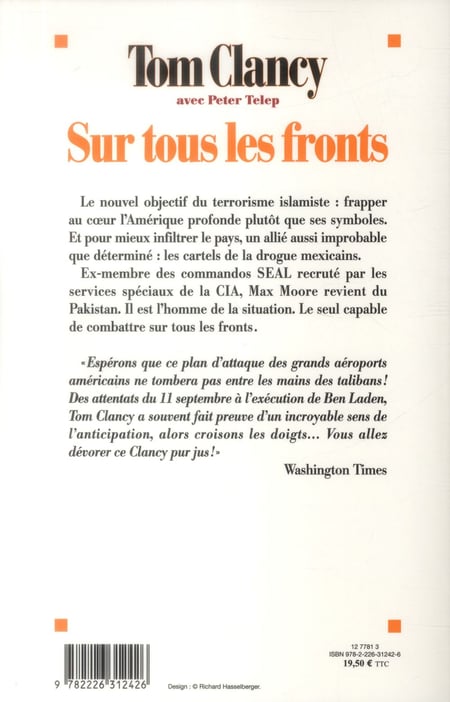 Tom Clancy

avec Peter Telep

Sur tous les fronts

Le nouvel objectif du terrorisme islamiste : frapper au cœur l'Amérique profonde plutôt que ses symboles. Et pour mieux infiltrer le pays, un allié aussi improbable que déterminé : les cartels de la drogue mexicains.

Ex-membre des commandos SEAL recruté par les services spéciaux de la CIA, Max Moore revient du Pakistan. Il est l'homme de la situation. Le seul capable de combattre sur tous les fronts.

«Espérons que ce plan d'attaque des grands aéroports américains ne tombera pas entre les mains des talibans ! Des attentats du 11 septembre à l'exécution de Ben Laden, Tom Clancy a souvent fait preuve d'un incroyable sens de l'anticipation, alors croisons les doigts… Vous allez dévorer ce Clancy pur jus !»

Washington Times

9 782226 312426

Design : © Richard Hasselberger.

12 7781 3
ISBN 978-2-226-31242-6
19,50 € TTC